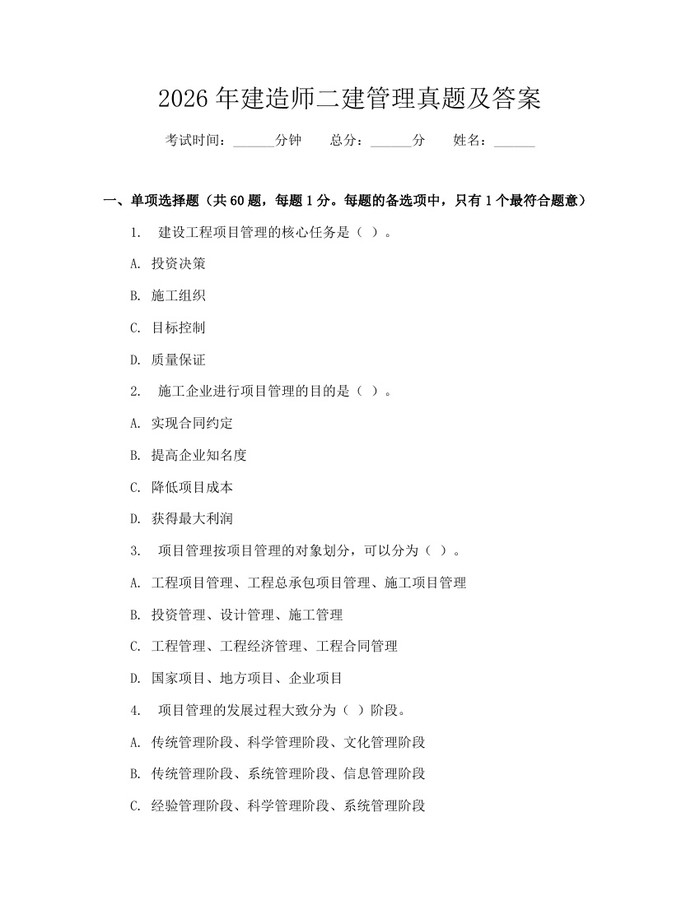 2026 年建造师二建管理真题及答案

考试时间：______分钟　　总分：______分　　姓名：______

一、单项选择题（共 60 题，每题 1 分。每题的备选项中，只有 1 个最符合题意）

1. 建设工程项目管理的核心任务是（ ）。

A. 投资决策

B. 施工组织

C. 目标控制

D. 质量保证

2. 施工企业进行项目管理的目的是（ ）。

A. 实现合同约定

B. 提高企业知名度

C. 降低项目成本

D. 获得最大利润

3. 项目管理按项目管理的对象划分，可以分为（ ）。

A. 工程项目管理、工程总承包项目管理、施工项目管理

B. 投资管理、设计管理、施工管理

C. 工程管理、工程经济管理、工程合同管理

D. 国家项目、地方项目、企业项目

4. 项目管理的发展过程大致分为（ ）阶段。

A. 传统管理阶段、科学管理阶段、文化管理阶段

B. 传统管理阶段、系统管理阶段、信息管理阶段

C. 经验管理阶段、科学管理阶段、系统管理阶段